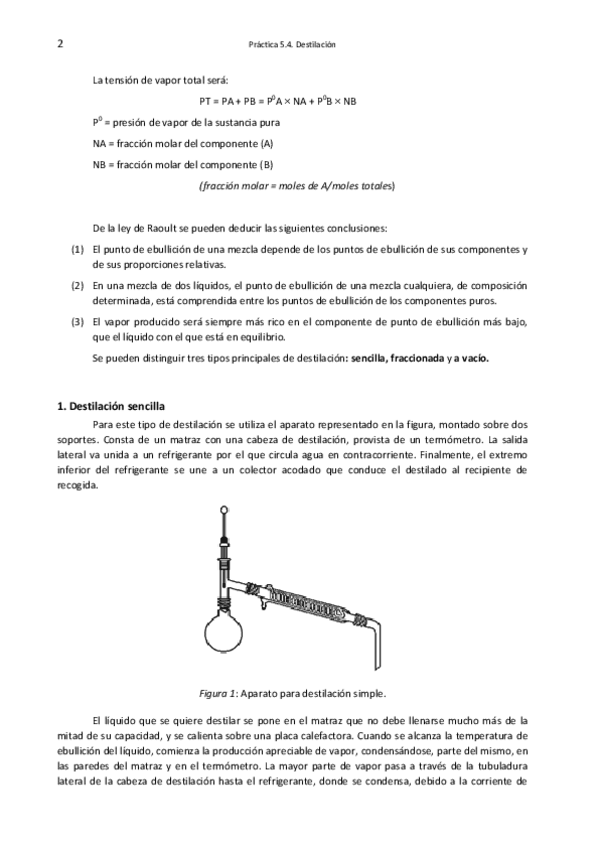 2 Práctica 5.4. Destilación

La tensión de vapor total será:

$PT = PA + PB = P^0A \times NA + P^0B \times NB$

$P^0$ = presión de vapor de la sustancia pura

NA = fracción molar del componente (A)

NB = fracción molar del componente (B)

(fracción molar = moles de A/moles totales)

De la ley de Raoult se pueden deducir las siguientes conclusiones:

(1) El punto de ebullición de una mezcla depende de los puntos de ebullición de sus componentes y de sus proporciones relativas.

(2) En una mezcla de dos líquidos, el punto de ebullición de una mezcla cualquiera, de composición determinada, está comprendida entre los puntos de ebullición de los componentes puros.

(3) El vapor producido será siempre más rico en el componente de punto de ebullición más bajo, que el líquido con el que está en equilibrio.

Se pueden distinguir tres tipos principales de destilación: sencilla, fraccionada y a vacío.

1. Destilación sencilla

Para este tipo de destilación se utiliza el aparato representado en la figura, montado sobre dos soportes. Consta de un matraz con una cabeza de destilación, provista de un termómetro. La salida lateral va unida a un refrigerante por el que circula agua en contracorriente. Finalmente, el extremo inferior del refrigerante se une a un colector acodado que conduce el destilado al recipiente de recogida.

Figura 1: Aparato para destilación simple.

El líquido que se quiere destilar se pone en el matraz que no debe llenarse mucho más de la mitad de su capacidad, y se calienta sobre una placa calefactora. Cuando se alcanza la temperatura de ebullición del líquido, comienza la producción apreciable de vapor, condensándose, parte del mismo, en las paredes del matraz y en el termómetro. La mayor parte de vapor pasa a través de la tubuladura lateral de la cabeza de destilación hasta el refrigerante, donde se condensa, debido a la corriente de